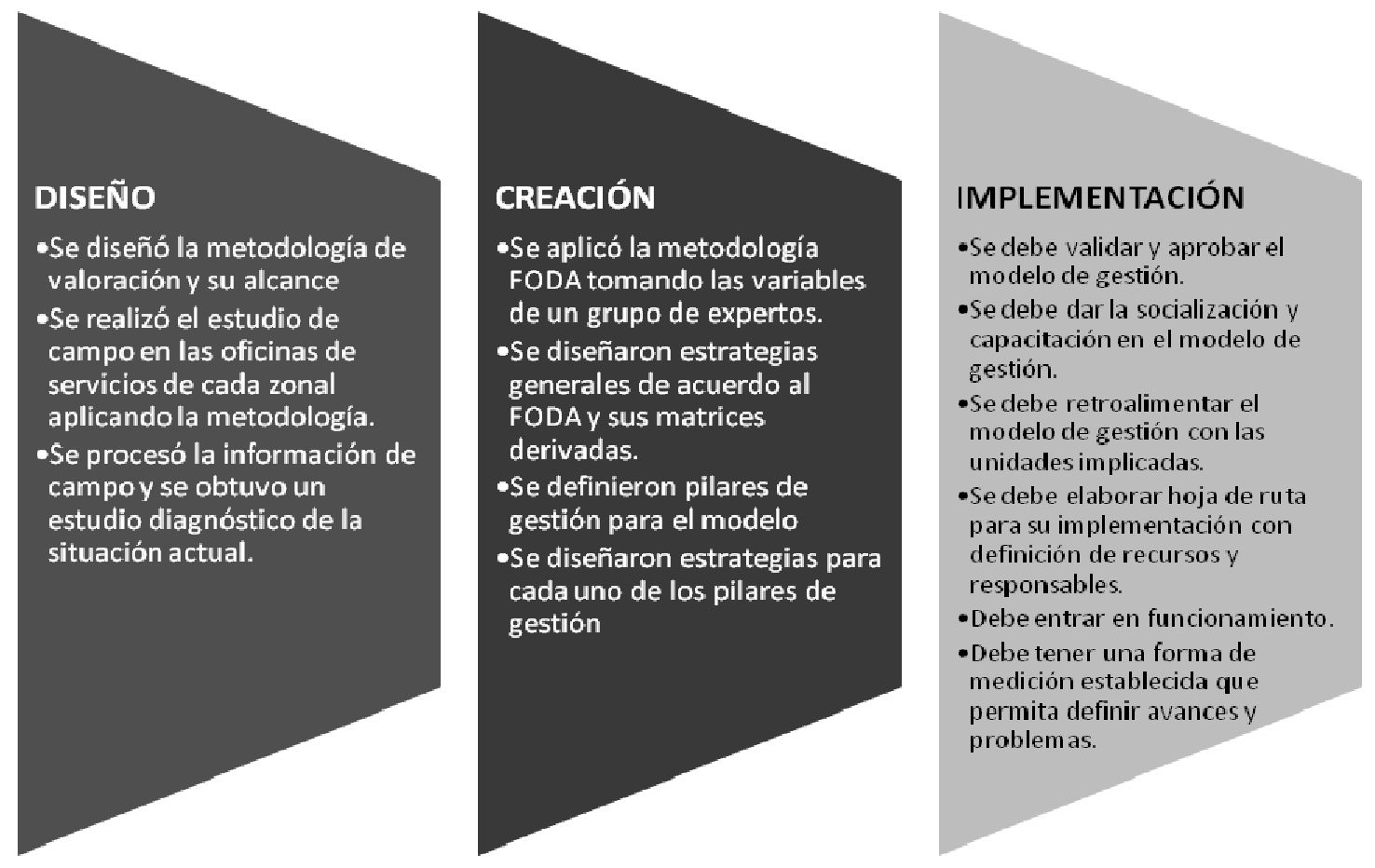 DISEÑO

•Se diseñó la metodología de valoración y su alcance

•Se realizó el estudio de campo en las oficinas de servicios de cada zonal aplicando la metodología.

•Se procesó la información de campo y se obtuvo un estudio diagnóstico de la situación actual.

CREACIÓN

•Se aplicó la metodología FODA tomando las variables de un grupo de expertos.

•Se diseñaron estrategias generales de acuerdo al FODA y sus matrices derivadas.

•Se definieron pilares de gestión para el modelo

•Se diseñaron estrategias para cada uno de los pilares de gestión

IMPLEMENTACIÓN

•Se debe validar y aprobar el modelo de gestión.

•Se debe dar la socialización y capacitación en el modelo de gestión.

•Se debe retroalimentar el modelo de gestión con las unidades implicadas.

•Se debe elaborar hoja de ruta para su implementación con definición de recursos y responsables.

•Debe entrar en funcionamiento.

•Debe tener una forma de medición establecida que permita definir avances y problemas.